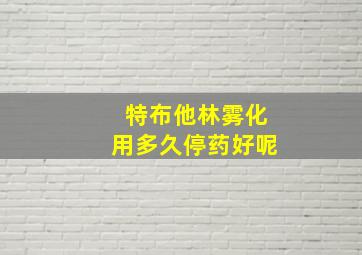 特布他林雾化
用多久停药好呢